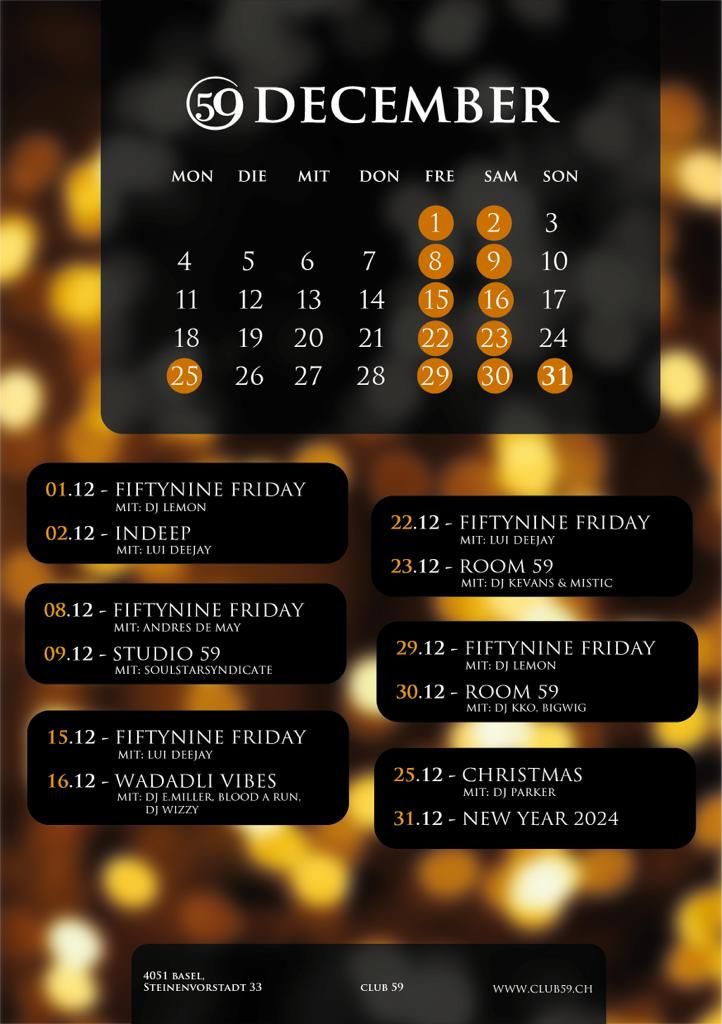 59 DECEMBER

| MON | DIE | MIT | DON | FRE | SAM | SON |
|---|---|---|---|---|---|---|
| | | | | 1 | 2 | 3 |
| 4 | 5 | 6 | 7 | 8 | 9 | 10 |
| 11 | 12 | 13 | 14 | 15 | 16 | 17 |
| 18 | 19 | 20 | 21 | 22 | 23 | 24 |
| 25 | 26 | 27 | 28 | 29 | 30 | 31 |

01.12 - FIFTYNINE FRIDAY
MIT: DJ LEMON

02.12 - INDEEP
MIT: LUI DEEJAY

08.12 - FIFTYNINE FRIDAY
MIT: ANDRES DE MAY

09.12 - STUDIO 59
MIT: SOULSTARSYNDICATE

15.12 - FIFTYNINE FRIDAY
MIT: LUI DEEJAY

16.12 - WADADLI VIBES
MIT: DJ E.MILLER, BLOOD A RUN, DJ WIZZY

22.12 - FIFTYNINE FRIDAY
MIT: LUI DEEJAY

23.12 - ROOM 59
MIT: DJ KEVANS & MISTIC

29.12 - FIFTYNINE FRIDAY
MIT: DJ LEMON

30.12 - ROOM 59
MIT: DJ KKO, BIGWIG

25.12 - CHRISTMAS
MIT: DJ PARKER

31.12 - NEW YEAR 2024

4051 BASEL,
STEINENVORSTADT 33

CLUB 59

WWW.CLUB59.CH